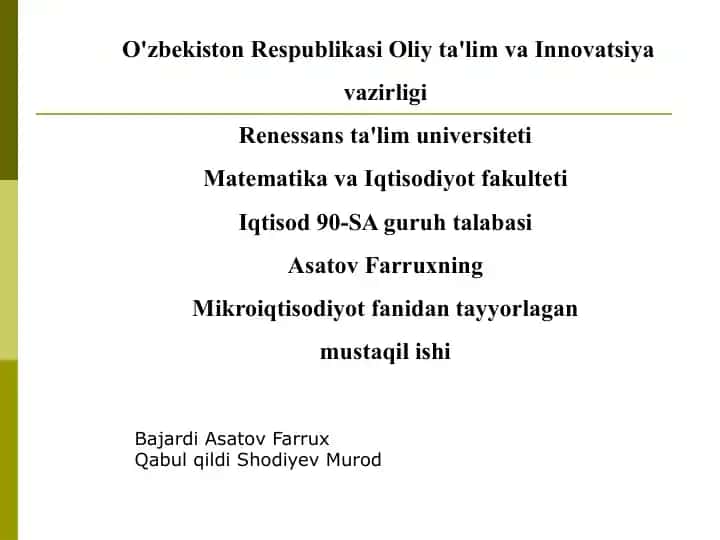 O'zbekiston Respublikasi Oliy ta'lim va Innovatsiya vazirligi

Renessans ta'lim universiteti
Matematika va Iqtisodiyot fakulteti
Iqtisod 90-SA guruh talabasi
Asatov Farruxning
Mikroiqtisodiyot fanidan tayyorlagan
mustaqil ishi

Bajardi Asatov Farrux
Qabul qildi Shodiyev Murod